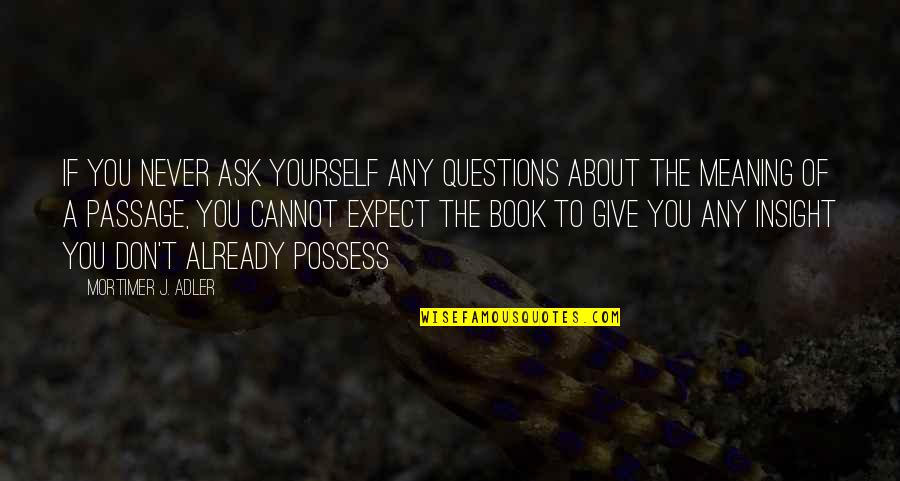 IF YOU NEVER ASK YOURSELF ANY QUESTIONS ABOUT THE MEANING OF A PASSAGE, YOU CANNOT EXPECT THE BOOK TO GIVE YOU ANY INSIGHT YOU DON'T ALREADY POSSESS

MORTIMER J. ADLER

WISEFAMOUSQUOTES.COM